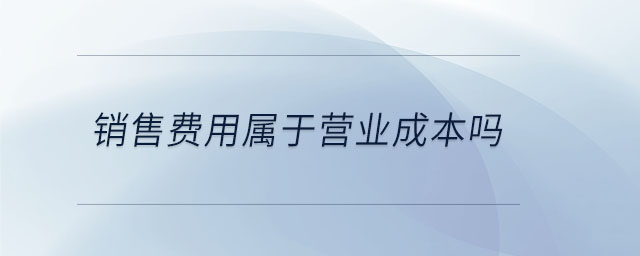 销售费用属于营业成本吗